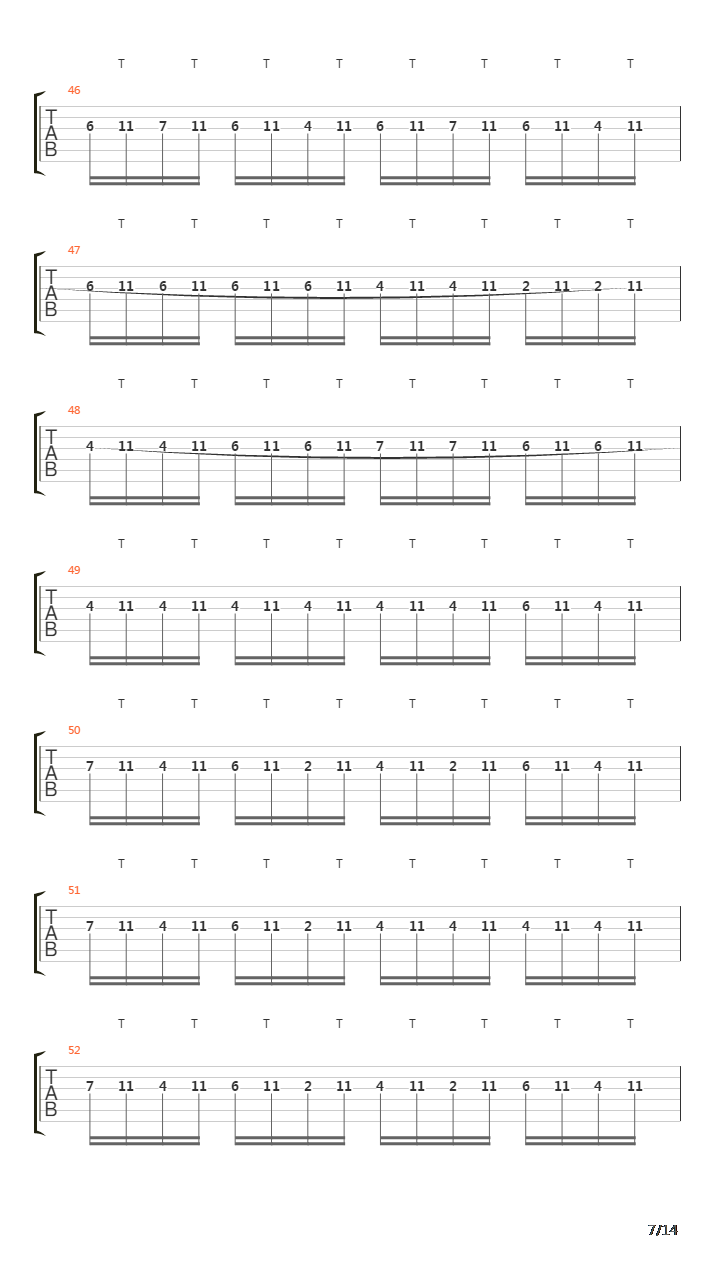 T T T T T T T T
46
T
A
B
6 11 7 11 6 11 4 11 6 11 7 11 6 11 4 11

T T T T T T T T
47
T
A
B
6 11 6 11 6 11 6 11 4 11 4 11 2 11 2 11

T T T T T T T T
48
T
A
B
4 11 4 11 6 11 6 11 7 11 7 11 6 11 6 11

T T T T T T T T
49
T
A
B
4 11 4 11 4 11 4 11 4 11 4 11 6 11 4 11

T T T T T T T T
50
T
A
B
7 11 4 11 6 11 2 11 4 11 2 11 6 11 4 11

T T T T T T T T
51
T
A
B
7 11 4 11 6 11 2 11 4 11 4 11 4 11 4 11

T T T T T T T T
52
T
A
B
7 11 4 11 6 11 2 11 4 11 2 11 6 11 4 11

7/14